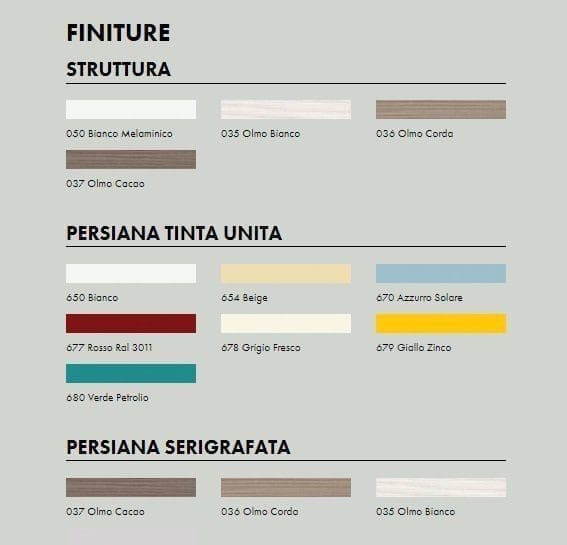 FINITURE

STRUTTURA

050 Bianco Melaminico

035 Olmo Bianco

036 Olmo Corda

037 Olmo Cacao

PERSIANA TINTA UNITA

650 Bianco

654 Beige

670 Azzurro Solare

677 Rosso Ral 3011

678 Grigio Fresco

679 Giallo Zinco

680 Verde Petrolio

PERSIANA SERIGRAFATA

037 Olmo Cacao

036 Olmo Corda

035 Olmo Bianco